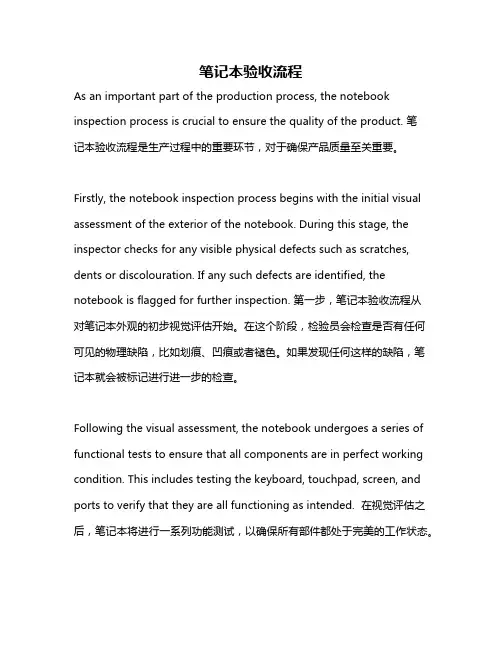 笔记本验收流程

As an important part of the production process, the notebook inspection process is crucial to ensure the quality of the product. 笔记本验收流程是生产过程中的重要环节，对于确保产品质量至关重要。

Firstly, the notebook inspection process begins with the initial visual assessment of the exterior of the notebook. During this stage, the inspector checks for any visible physical defects such as scratches, dents or discolouration. If any such defects are identified, the notebook is flagged for further inspection. 第一步，笔记本验收流程从对笔记本外观的初步视觉评估开始。在这个阶段，检验员会检查是否有任何可见的物理缺陷，比如划痕、凹痕或者褪色。如果发现任何这样的缺陷，笔记本就会被标记进行进一步的检查。

Following the visual assessment, the notebook undergoes a series of functional tests to ensure that all components are in perfect working condition. This includes testing the keyboard, touchpad, screen, and ports to verify that they are all functioning as intended. 在视觉评估之后，笔记本将进行一系列功能测试，以确保所有部件都处于完美的工作状态。